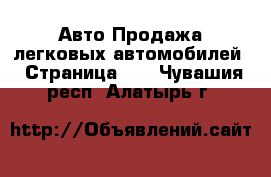 Авто Продажа легковых автомобилей Страница Чувашия респ Алатырь г

http://Объявлений.сайт